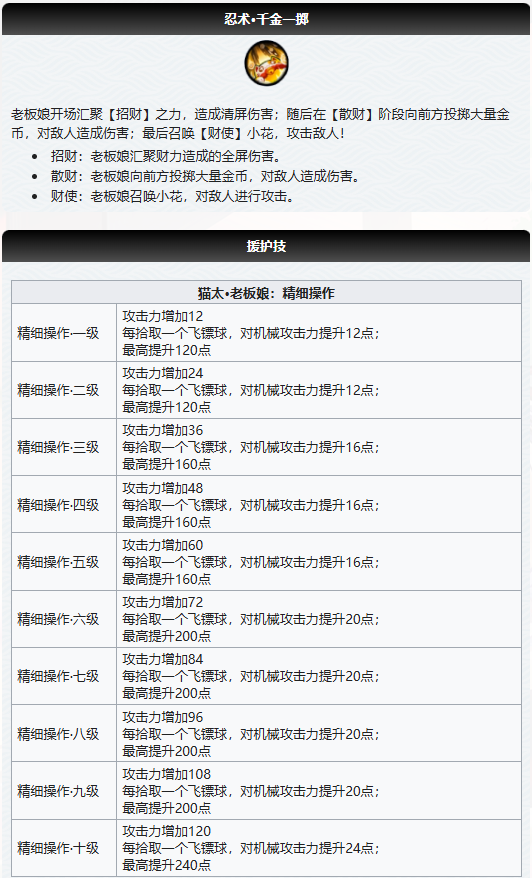 忍术•千金一掷

老板娘开场汇聚【招财】之力，造成清屏伤害；随后在【散财】阶段向前方投掷大量金币，对敌人造成伤害；最后召唤【财使】小花，攻击敌人！

- 招财：老板娘汇聚财力造成的全屏伤害。
- 散财：老板娘向前方投掷大量金币，对敌人造成伤害。
- 财使：老板娘召唤小花，对敌人进行攻击。

援护技

| 猫太•老板娘：精细操作 | |
|---|---|
| 精细操作·一级 | 攻击力增加12 每拾取一个飞镖球，对机械攻击力提升12点；最高提升120点 |
| 精细操作·二级 | 攻击力增加24 每拾取一个飞镖球，对机械攻击力提升12点；最高提升120点 |
| 精细操作·三级 | 攻击力增加36 每拾取一个飞镖球，对机械攻击力提升16点；最高提升160点 |
| 精细操作·四级 | 攻击力增加48 每拾取一个飞镖球，对机械攻击力提升16点；最高提升160点 |
| 精细操作·五级 | 攻击力增加60 每拾取一个飞镖球，对机械攻击力提升16点；最高提升160点 |
| 精细操作·六级 | 攻击力增加72 每拾取一个飞镖球，对机械攻击力提升20点；最高提升200点 |
| 精细操作·七级 | 攻击力增加84 每拾取一个飞镖球，对机械攻击力提升20点；最高提升200点 |
| 精细操作·八级 | 攻击力增加96 每拾取一个飞镖球，对机械攻击力提升20点；最高提升200点 |
| 精细操作·九级 | 攻击力增加108 每拾取一个飞镖球，对机械攻击力提升20点；最高提升200点 |
| 精细操作·十级 | 攻击力增加120 每拾取一个飞镖球，对机械攻击力提升24点；最高提升240点 |